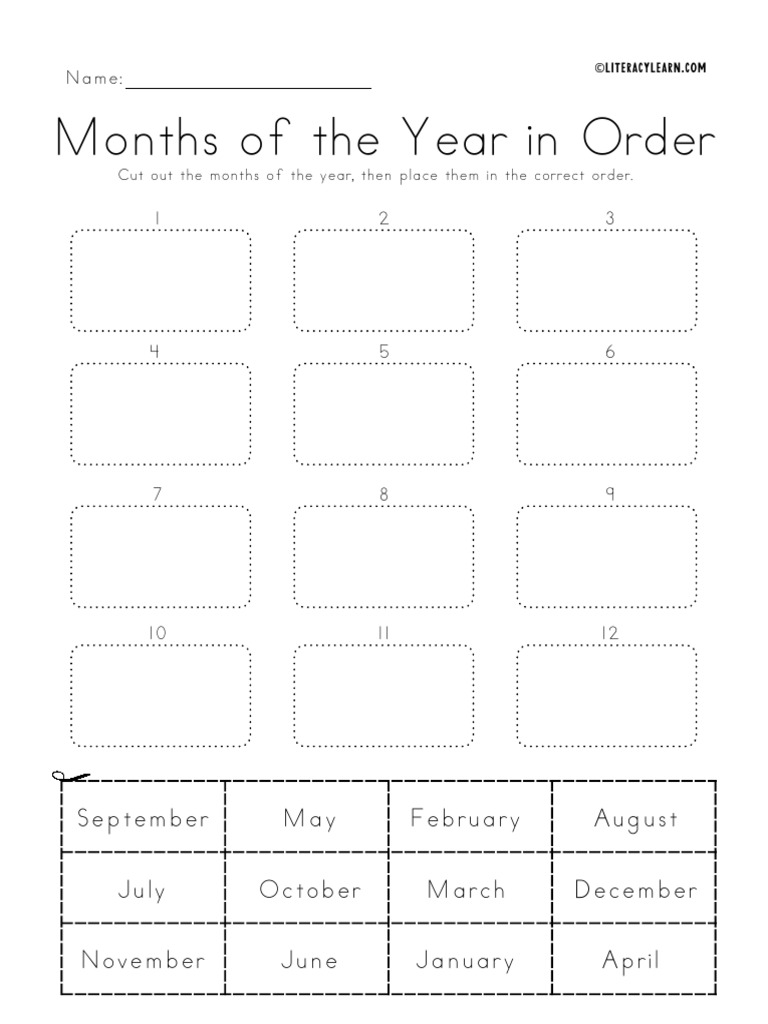 Name:

©LITERACYLEARN.COM

Months of the Year in Order

Cut out the months of the year, then place them in the correct order.

1

2

3

4

5

6

7

8

9

10

11

12

| September | May | February | August |
|---|---|---|---|
| July | October | March | December |
| November | June | January | April |